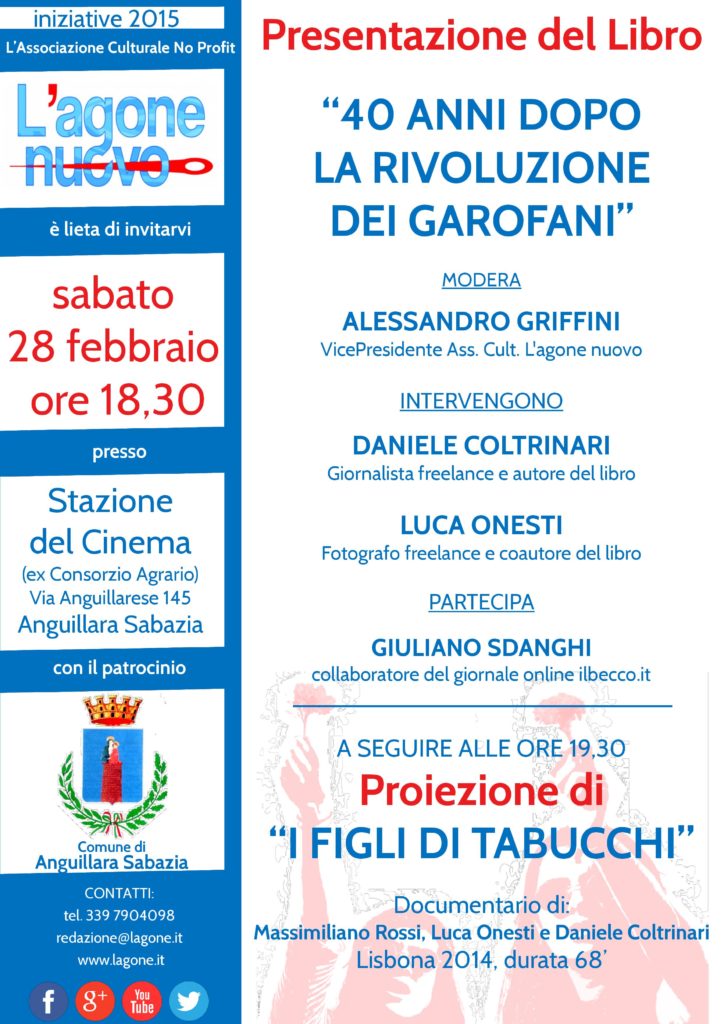 iniziative 2015
L'Associazione Culturale No Profit

L'agone nuovo

è lieta di invitarvi

sabato
28 febbraio
ore 18,30

presso

Stazione del Cinema
(ex Consorzio Agrario)
Via Anguillarese 145
Anguillara Sabazia

con il patrocinio

Comune di
Anguillara Sabazia

CONTATTI:
tel. 339 7904098
redazione@lagone.it
www.lagone.it

f g+ You Tube

Presentazione del Libro

"40 ANNI DOPO LA RIVOLUZIONE DEI GAROFANI"

MODERA

ALESSANDRO GRIFFINI
VicePresidente Ass. Cult. L'agone nuovo

INTERVENGONO

DANIELE COLTRINARI
Giornalista freelance e autore del libro

LUCA ONESTI
Fotografo freelance e coautore del libro

PARTECIPA

GIULIANO SDANGHI
collaboratore del giornale online ilbecco.it

A SEGUIRE ALLE ORE 19,30
Proiezione di
"I FIGLI DI TABUCCHI"

Documentario di:
Massimiliano Rossi, Luca Onesti e Daniele Coltrinari
Lisbona 2014, durata 68'